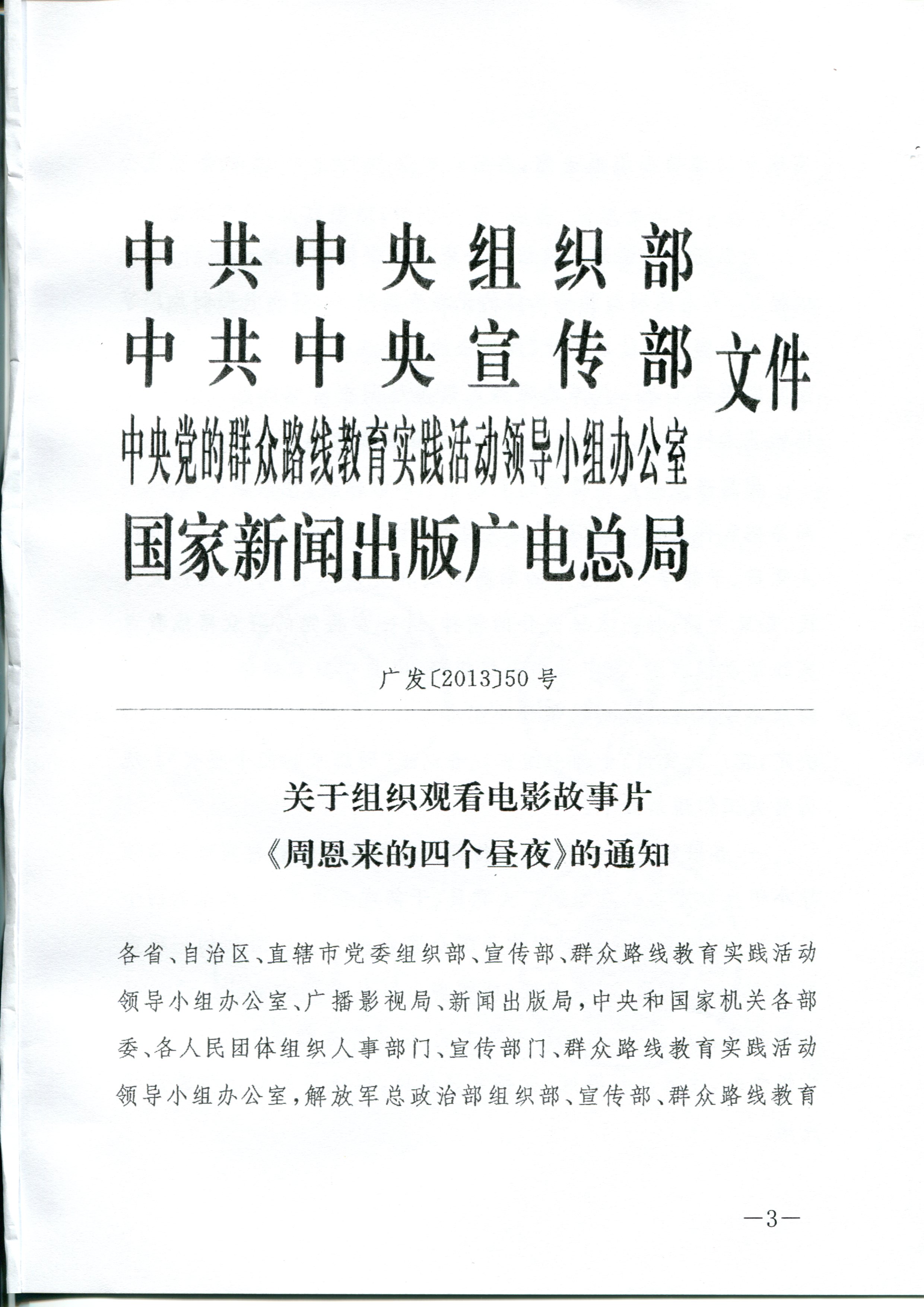 中共中央组织部
中共中央宣传部
中央党的群众路线教育实践活动领导小组办公室
国家新闻出版广电总局
文件

广发〔2013〕50号

关于组织观看电影故事片
《周恩来的四个昼夜》的通知

各省、自治区、直辖市党委组织部、宣传部、群众路线教育实践活动领导小组办公室、广播影视局、新闻出版局，中央和国家机关各部委、各人民团体组织人事部门、宣传部门、群众路线教育实践活动领导小组办公室，解放军总政治部组织部、宣传部、群众路线教育

—3—